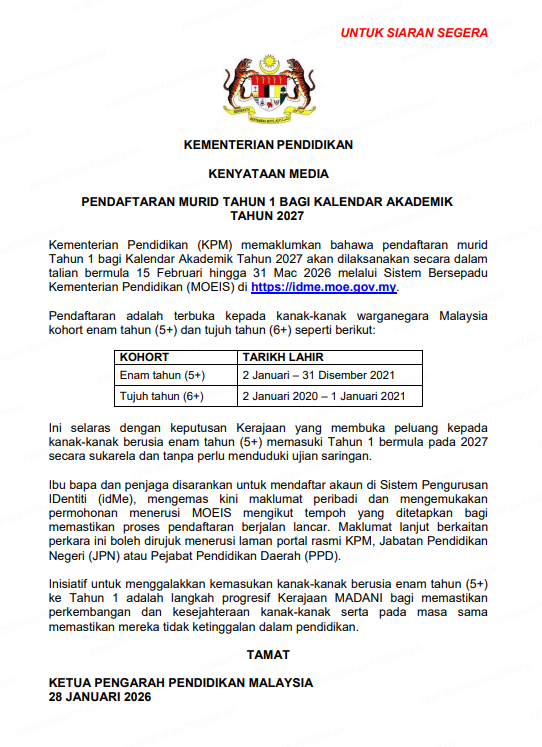 UNTUK SIARAN SEGERA

KEMENTERIAN PENDIDIKAN

KENYATAAN MEDIA

PENDAFTARAN MURID TAHUN 1 BAGI KALENDAR AKADEMIK TAHUN 2027

Kementerian Pendidikan (KPM) memaklumkan bahawa pendaftaran murid Tahun 1 bagi Kalendar Akademik Tahun 2027 akan dilaksanakan secara dalam talian bermula 15 Februari hingga 31 Mac 2026 melalui Sistem Bersepadu Kementerian Pendidikan (MOEIS) di https://idme.moe.gov.my.

Pendaftaran adalah terbuka kepada kanak-kanak warganegara Malaysia kohort enam tahun (5+) dan tujuh tahun (6+) seperti berikut:

| KOHORT | TARIKH LAHIR |
|---|---|
| Enam tahun (5+) | 2 Januari – 31 Disember 2021 |
| Tujuh tahun (6+) | 2 Januari 2020 – 1 Januari 2021 |

Ini selaras dengan keputusan Kerajaan yang membuka peluang kepada kanak-kanak berusia enam tahun (5+) memasuki Tahun 1 bermula pada 2027 secara sukarela dan tanpa perlu menduduki ujian saringan.

Ibu bapa dan penjaga disarankan untuk mendaftar akaun di Sistem Pengurusan IDentiti (idMe), mengemas kini maklumat peribadi dan mengemukakan permohonan menerusi MOEIS mengikut tempoh yang ditetapkan bagi memastikan proses pendaftaran berjalan lancar. Maklumat lanjut berkaitan perkara ini boleh dirujuk menerusi laman portal rasmi KPM, Jabatan Pendidikan Negeri (JPN) atau Pejabat Pendidikan Daerah (PPD).

Inisiatif untuk menggalakkan kemasukan kanak-kanak berusia enam tahun (5+) ke Tahun 1 adalah langkah progresif Kerajaan MADANI bagi memastikan perkembangan dan kesejahteraan kanak-kanak serta pada masa sama memastikan mereka tidak ketinggalan dalam pendidikan.

TAMAT

KETUA PENGARAH PENDIDIKAN MALAYSIA
28 JANUARI 2026